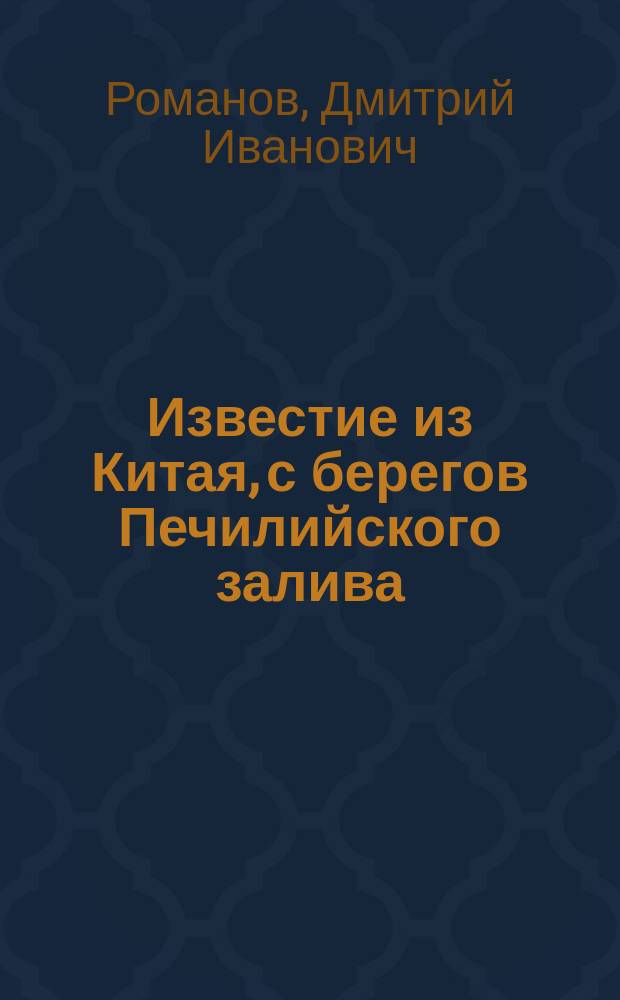 Романов, Дмитрий Иванович

Известие из Китая, с берегов Печилийского залива